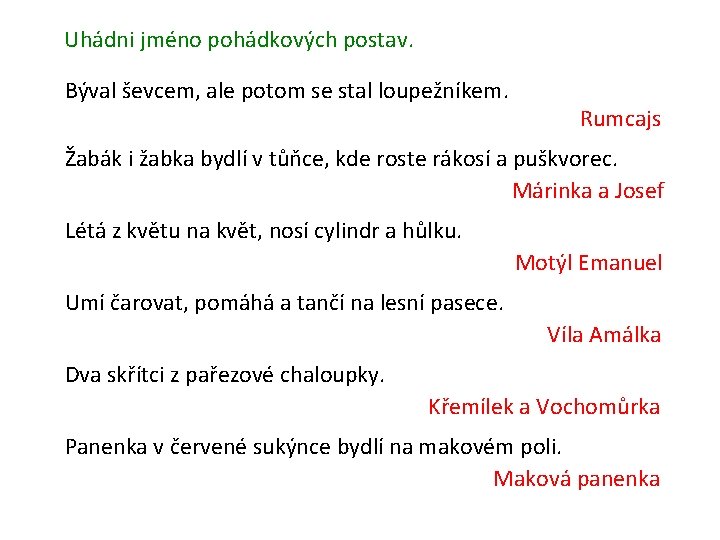 Uhádni jméno pohádkových postav.

Býval ševcem, ale potom se stal loupežníkem.

Rumcajs

Žabák i žabka bydlí v tůňce, kde roste rákosí a puškvorec.

Márinka a Josef

Létá z květu na květ, nosí cylindr a hůlku.

Motýl Emanuel

Umí čarovat, pomáhá a tančí na lesní pasece.

Víla Amálka

Dva skřítci z pařezové chaloupky.

Křemílek a Vochomůrka

Panenka v červené sukýnce bydlí na makovém poli.

Maková panenka